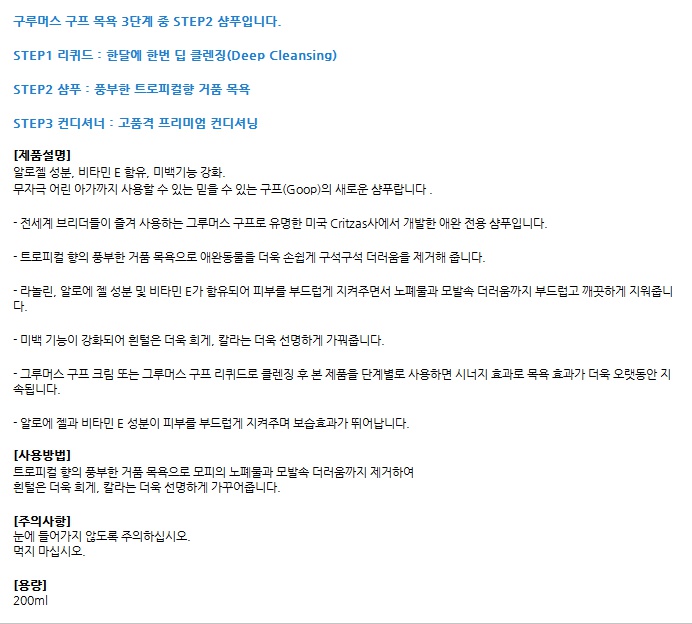 구루머스 구프 목욕 3단계 중 STEP2 샴푸입니다.

STEP1 리퀴드 : 한달에 한번 딥 클렌징(Deep Cleansing)

STEP2 샴푸 : 풍부한 트로피컬향 거품 목욕

STEP3 컨디셔너 : 고품격 프리미엄 컨디셔닝

[제품설명]
알로젤 성분, 비타민 E 함유, 미백기능 강화.
무자극 어린 아가까지 사용할 수 있는 믿을 수 있는 구프(Goop)의 새로운 샴푸랍니다 .

- 전세계 브리더들이 즐겨 사용하는 그루머스 구프로 유명한 미국 Critzas사에서 개발한 애완 전용 샴푸입니다.

- 트로피컬 향의 풍부한 거품 목욕으로 애완동물을 더욱 손쉽게 구석구석 더러움을 제거해 줍니다.

- 라놀린, 알로에 젤 성분 및 비타민 E가 함유되어 피부를 부드럽게 지켜주면서 노폐물과 모발속 더러움까지 부드럽고 깨끗하게 지워줍니다.

- 미백 기능이 강화되어 흰털은 더욱 희게, 칼라는 더욱 선명하게 가꿔줍니다.

- 그루머스 구프 크림 또는 그루머스 구프 리퀴드로 클렌징 후 본 제품을 단계별로 사용하면 시너지 효과로 목욕 효과가 더욱 오랫동안 지속됩니다.

- 알로에 젤과 비타민 E 성분이 피부를 부드럽게 지켜주며 보습효과가 뛰어납니다.

[사용방법]
트로피컬 향의 풍부한 거품 목욕으로 모피의 노폐물과 모발속 더러움까지 제거하여
흰털은 더욱 희게, 칼라는 더욱 선명하게 가꾸어줍니다.

[주의사항]
눈에 들어가지 않도록 주의하십시오.
먹지 마십시오.

[용량]
200ml